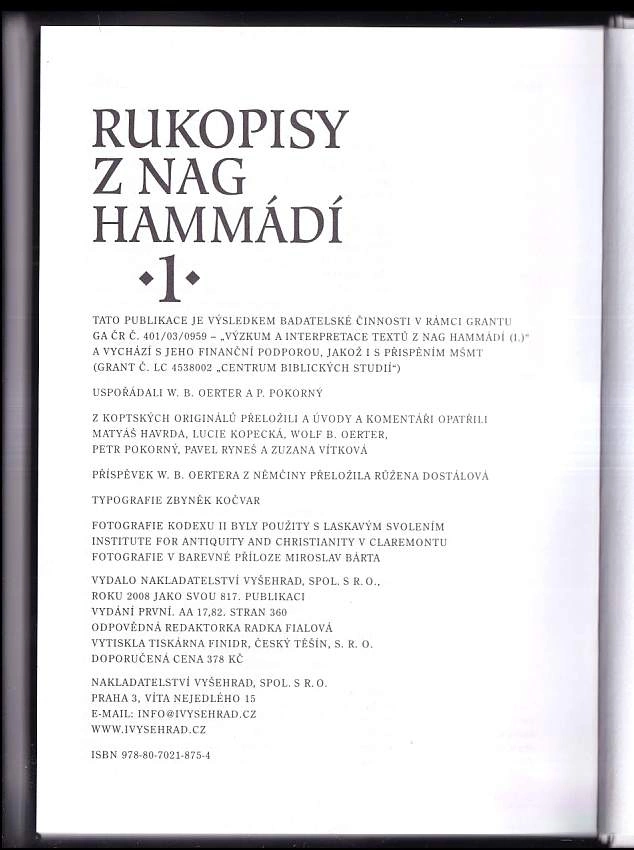 RUKOPISY
Z NAG
HAMMÁDÍ
•1•

TATO PUBLIKACE JE VÝSLEDKEM BADATELSKÉ ČINNOSTI V RÁMCI GRANTU GA ČR Č. 401/03/0959 – „VÝZKUM A INTERPRETACE TEXTŮ Z NAG HAMMÁDÍ (I.)" A VYCHÁZÍ S JEHO FINANČNÍ PODPOROU, JAKOŽ I S PŘISPĚNÍM MŠMT (GRANT Č. LC 4538002 „CENTRUM BIBLICKÝCH STUDIÍ")

USPOŘÁDALI W. B. OERTER A P. POKORNÝ

Z KOPTSKÝCH ORIGINÁLŮ PŘELOŽILI A ÚVODY A KOMENTÁŘI OPATŘILI MATYÁŠ HAVRDA, LUCIE KOPECKÁ, WOLF B. OERTER, PETR POKORNÝ, PAVEL RYNEŠ A ZUZANA VÍTKOVÁ

PŘÍSPĚVEK W. B. OERTERA Z NĚMČINY PŘELOŽILA RŮŽENA DOSTÁLOVÁ

TYPOGRAFIE ZBYNĚK KOČVAR

FOTOGRAFIE KODEXU II BYLY POUŽITY S LASKAVÝM SVOLENÍM INSTITUTE FOR ANTIQUITY AND CHRISTIANITY V CLAREMONTU
FOTOGRAFIE V BAREVNÉ PŘÍLOZE MIROSLAV BÁRTA

VYDALO NAKLADATELSTVÍ VYŠEHRAD, SPOL. S R. O., ROKU 2008 JAKO SVOU 817. PUBLIKACI
VYDÁNÍ PRVNÍ. AA 17,82. STRAN 360
ODPOVĚDNÁ REDAKTORKA RADKA FIALOVÁ
VYTISKLA TISKÁRNA FINIDR, ČESKÝ TĚŠÍN, S. R. O.
DOPORUČENÁ CENA 378 KČ

NAKLADATELSTVÍ VYŠEHRAD, SPOL. S R. O.
PRAHA 3, VÍTA NEJEDLÉHO 15
E-MAIL: INFO@IVYSEHRAD.CZ
WWW.IVYSEHRAD.CZ

ISBN 978-80-7021-875-4